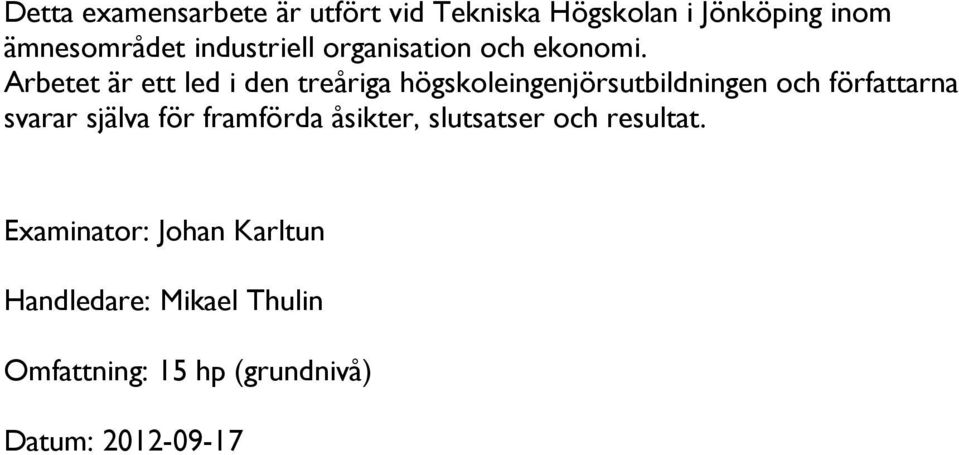 Detta examensarbete är utfört vid Tekniska Högskolan i Jönköping inom ämnesområdet industriell organisation och ekonomi. Arbetet är ett led i den treåriga högskoleingenjörsutbildningen och författarna svarar själva för framförda åsikter, slutsatser och resultat.

Examinator: Johan Karltun

Handledare: Mikael Thulin

Omfattning: 15 hp (grundnivå)

Datum: 2012-09-17